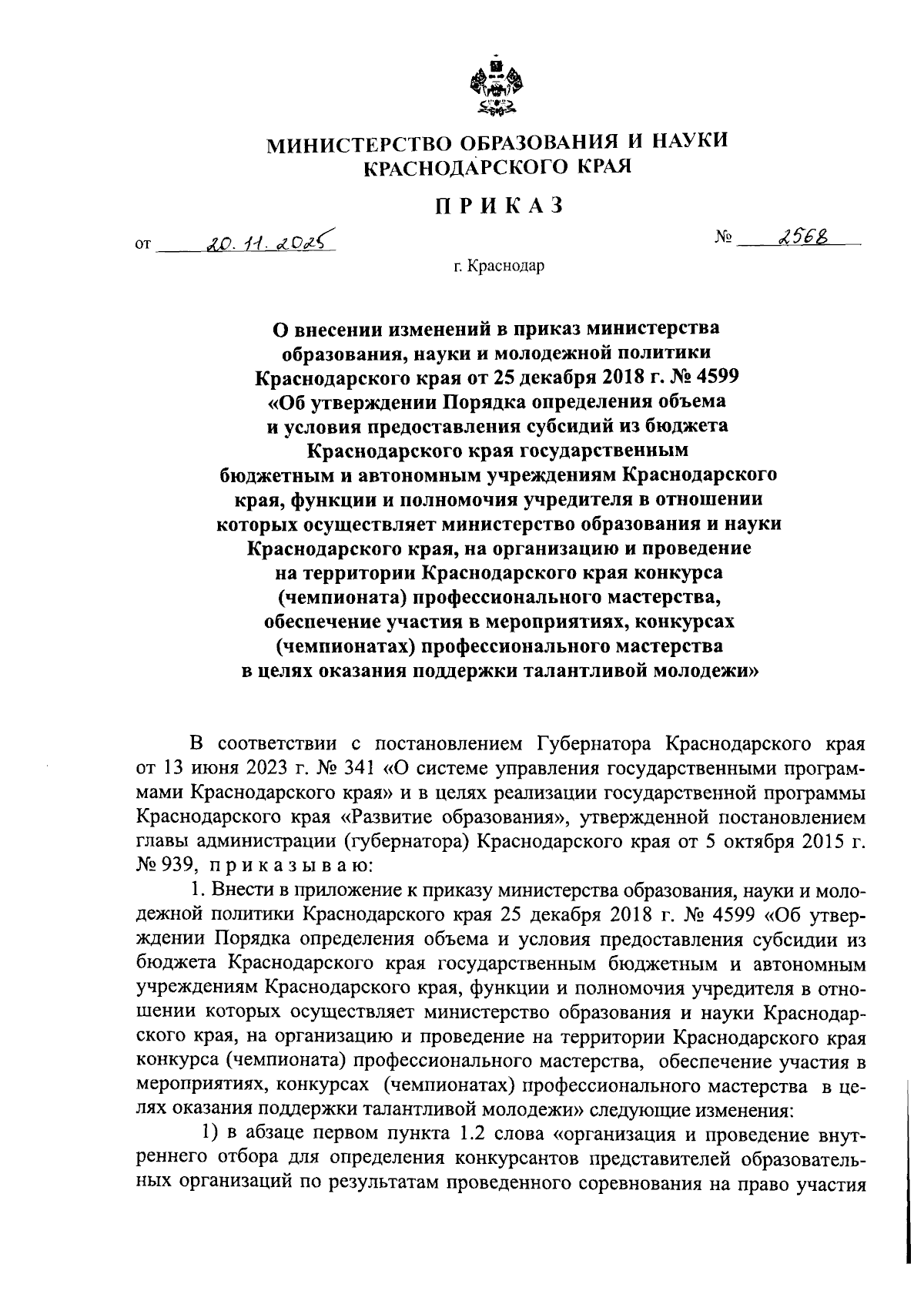 МИНИСТЕРСТВО ОБРАЗОВАНИЯ И НАУКИ
КРАСНОДАРСКОГО КРАЯ

ПРИКАЗ

от 20.11.2025 № 2568

г. Краснодар

О внесении изменений в приказ министерства образования, науки и молодежной политики Краснодарского края от 25 декабря 2018 г. № 4599 «Об утверждении Порядка определения объема и условия предоставления субсидий из бюджета Краснодарского края государственным бюджетным и автономным учреждениям Краснодарского края, функции и полномочия учредителя в отношении которых осуществляет министерство образования и науки Краснодарского края, на организацию и проведение на территории Краснодарского края конкурса (чемпионата) профессионального мастерства, обеспечение участия в мероприятиях, конкурсах (чемпионатах) профессионального мастерства в целях оказания поддержки талантливой молодежи»

В соответствии с постановлением Губернатора Краснодарского края от 13 июня 2023 г. № 341 «О системе управления государственными программами Краснодарского края» и в целях реализации государственной программы Краснодарского края «Развитие образования», утвержденной постановлением главы администрации (губернатора) Краснодарского края от 5 октября 2015 г. № 939, приказываю:

1. Внести в приложение к приказу министерства образования, науки и молодежной политики Краснодарского края 25 декабря 2018 г. № 4599 «Об утверждении Порядка определения объема и условия предоставления субсидии из бюджета Краснодарского края государственным бюджетным и автономным учреждениям Краснодарского края, функции и полномочия учредителя в отношении которых осуществляет министерство образования и науки Краснодарского края, на организацию и проведение на территории Краснодарского края конкурса (чемпионата) профессионального мастерства, обеспечение участия в мероприятиях, конкурсах (чемпионатах) профессионального мастерства в целях оказания поддержки талантливой молодежи» следующие изменения:

1) в абзаце первом пункта 1.2 слова «организация и проведение внутреннего отбора для определения конкурсантов представителей образовательных организаций по результатам проведенного соревнования на право участия